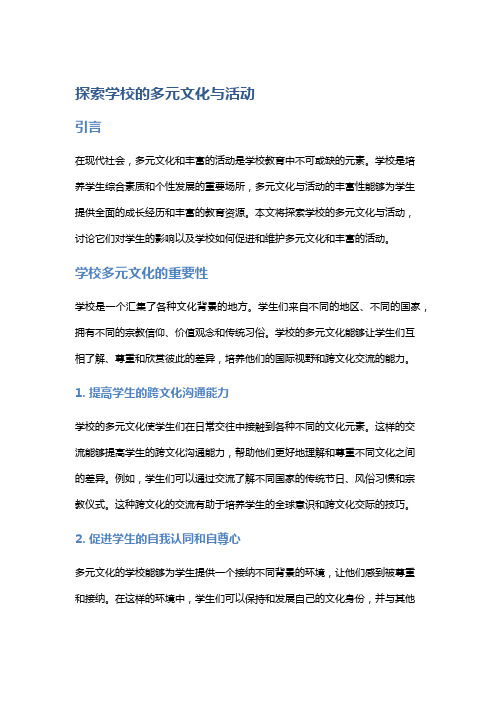 探索学校的多元文化与活动

引言

在现代社会，多元文化和丰富的活动是学校教育中不可或缺的元素。学校是培养学生综合素质和个性发展的重要场所，多元文化与活动的丰富性能够为学生提供全面的成长经历和丰富的教育资源。本文将探索学校的多元文化与活动，讨论它们对学生的影响以及学校如何促进和维护多元文化和丰富的活动。

学校多元文化的重要性

学校是一个汇集了各种文化背景的地方。学生们来自不同的地区、不同的国家，拥有不同的宗教信仰、价值观念和传统习俗。学校的多元文化能够让学生们互相了解、尊重和欣赏彼此的差异，培养他们的国际视野和跨文化交流的能力。

1. 提高学生的跨文化沟通能力

学校的多元文化使学生们在日常交往中接触到各种不同的文化元素。这样的交流能够提高学生的跨文化沟通能力，帮助他们更好地理解和尊重不同文化之间的差异。例如，学生们可以通过交流了解不同国家的传统节日、风俗习惯和宗教仪式。这种跨文化的交流有助于培养学生的全球意识和跨文化交际的技巧。

2. 促进学生的自我认同和自尊心

多元文化的学校能够为学生提供一个接纳不同背景的环境，让他们感到被尊重和接纳。在这样的环境中，学生们可以保持和发展自己的文化身份，并与其他